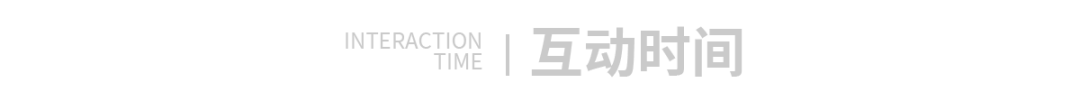 INTERACTION TIME | 互动时间